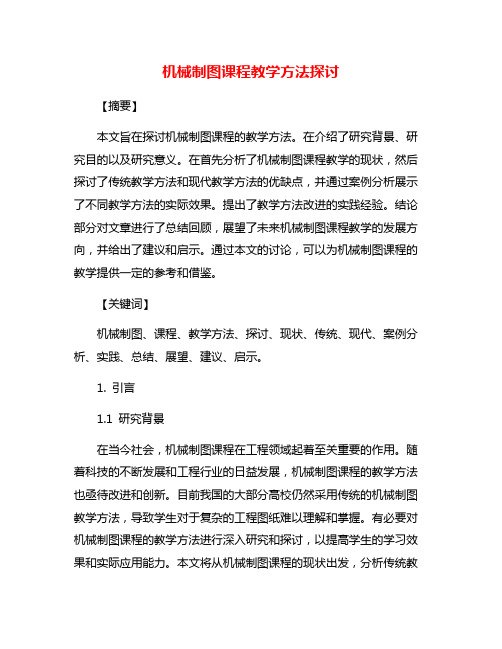 机械制图课程教学方法探讨

【摘要】

本文旨在探讨机械制图课程的教学方法。在介绍了研究背景、研究目的以及研究意义。在首先分析了机械制图课程教学的现状，然后探讨了传统教学方法和现代教学方法的优缺点，并通过案例分析展示了不同教学方法的实际效果。提出了教学方法改进的实践经验。结论部分对文章进行了总结回顾，展望了未来机械制图课程教学的发展方向，并给出了建议和启示。通过本文的讨论，可以为机械制图课程的教学提供一定的参考和借鉴。

【关键词】

机械制图、课程、教学方法、探讨、现状、传统、现代、案例分析、实践、总结、展望、建议、启示。

1. 引言

1.1 研究背景

在当今社会，机械制图课程在工程领域起着至关重要的作用。随着科技的不断发展和工程行业的日益发展，机械制图课程的教学方法也亟待改进和创新。目前我国的大部分高校仍然采用传统的机械制图教学方法，导致学生对于复杂的工程图纸难以理解和掌握。有必要对机械制图课程的教学方法进行深入研究和探讨，以提高学生的学习效果和实际应用能力。本文将从机械制图课程的现状出发，分析传统教